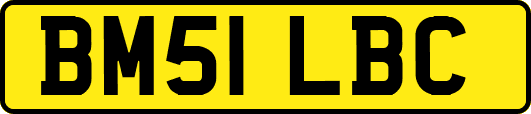 BM51 LBC